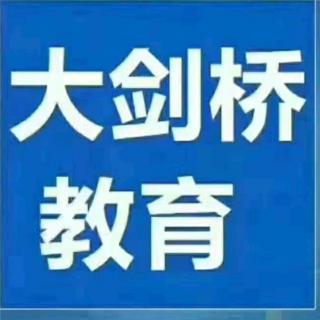 大剑桥
教育